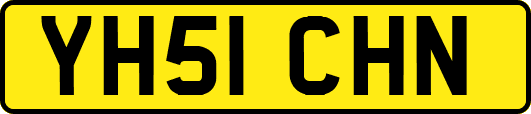 YH51 CHN